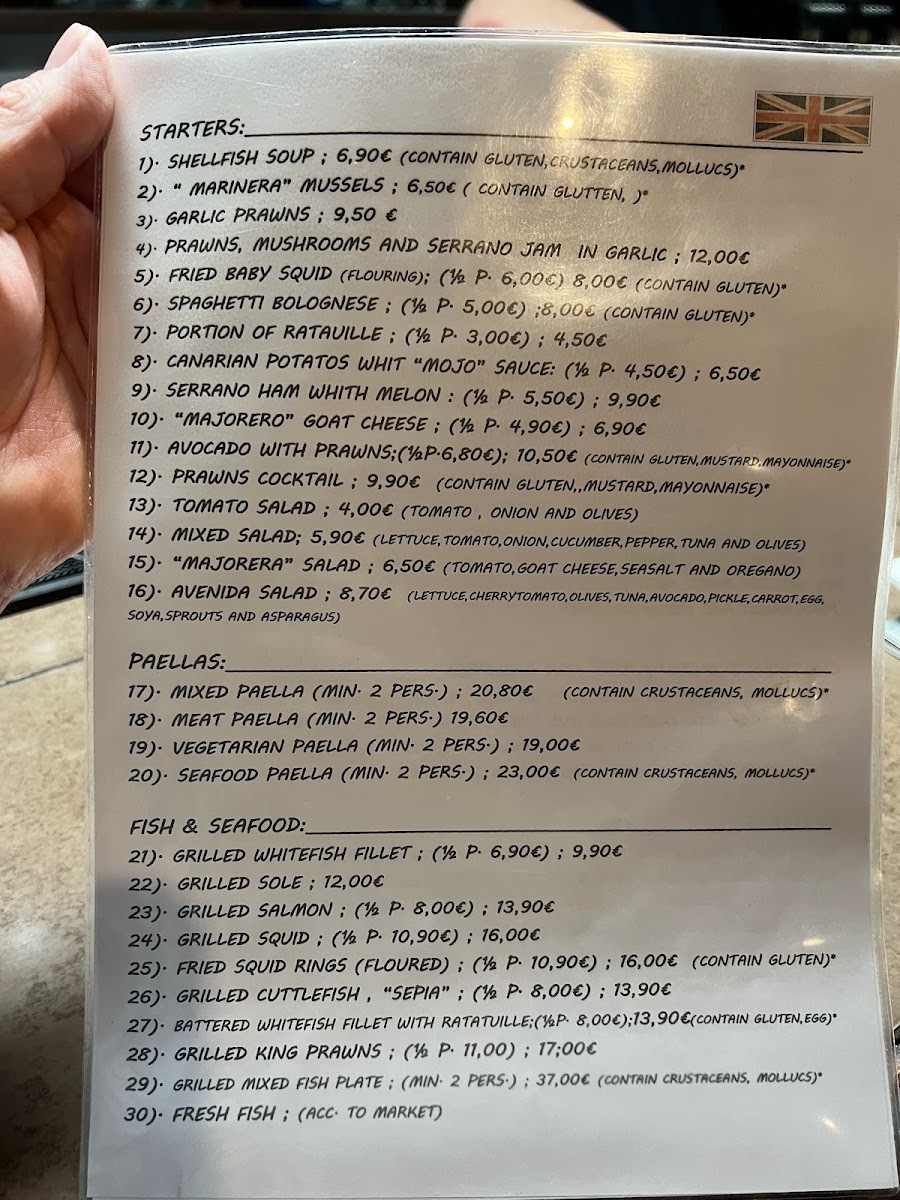 STARTERS:

1). SHELLFISH SOUP ; 6,90€ (CONTAIN GLUTEN,CRUSTACEANS,MOLLUCS)*
2). " MARINERA" MUSSELS ; 6,50€ ( CONTAIN GLUTTEN, )*
3). GARLIC PRAWNS ; 9,50 €
4). PRAWNS, MUSHROOMS AND SERRANO JAM IN GARLIC ; 12,00€
5). FRIED BABY SQUID (FLOURING); (½ P. 6,00€) 8,00€ (CONTAIN GLUTEN)*
6). SPAGHETTI BOLOGNESE ; (½ P. 5,00€) ;8,00€ (CONTAIN GLUTEN)*
7). PORTION OF RATAUILLE ; (½ P. 3,00€) ; 4,50€
8). CANARIAN POTATOS WHIT "MOJO" SAUCE: (½ P. 4,50€) ; 6,50€
9). SERRANO HAM WHITH MELON : (½ P. 5,50€) ; 9,90€
10). "MAJORERO" GOAT CHEESE ; (½ P. 4,90€) ; 6,90€
11). AVOCADO WITH PRAWNS;(½P.6,80€); 10,50€ (CONTAIN GLUTEN,MUSTARD,MAYONNAISE)*
12). PRAWNS COCKTAIL ; 9,90€ (CONTAIN GLUTEN,,MUSTARD,MAYONNAISE)*
13). TOMATO SALAD ; 4,00€ (TOMATO , ONION AND OLIVES)
14). MIXED SALAD; 5,90€ (LETTUCE,TOMATO,ONION,CUCUMBER,PEPPER,TUNA AND OLIVES)
15). "MAJORERA" SALAD ; 6,50€ (TOMATO,GOAT CHEESE,SEASALT AND OREGANO)
16). AVENIDA SALAD ; 8,70€ (LETTUCE,CHERRYTOMATO,OLIVES,TUNA,AVOCADO,PICKLE,CARROT,EGG, SOYA,SPROUTS AND ASPARAGUS)

PAELLAS:

17). MIXED PAELLA (MIN. 2 PERS.) ; 20,80€ (CONTAIN CRUSTACEANS, MOLLUCS)*
18). MEAT PAELLA (MIN. 2 PERS.) 19,60€
19). VEGETARIAN PAELLA (MIN. 2 PERS.) ; 19,00€
20). SEAFOOD PAELLA (MIN. 2 PERS.) ; 23,00€ (CONTAIN CRUSTACEANS, MOLLUCS)*

FISH & SEAFOOD:

21). GRILLED WHITEFISH FILLET ; (½ P. 6,90€) ; 9,90€
22). GRILLED SOLE ; 12,00€
23). GRILLED SALMON ; (½ P. 8,00€) ; 13,90€
24). GRILLED SQUID ; (½ P. 10,90€) ; 16,00€
25). FRIED SQUID RINGS (FLOURED) ; (½ P. 10,90€) ; 16,00€ (CONTAIN GLUTEN)*
26). GRILLED CUTTLEFISH , "SEPIA" ; (½ P. 8,00€) ; 13,90€
27). BATTERED WHITEFISH FILLET WITH RATATUILLE;(½P. 8,00€);13,90€(CONTAIN GLUTEN,EGG)*
28). GRILLED KING PRAWNS ; (½ P. 11,00) ; 17;00€
29). GRILLED MIXED FISH PLATE ; (MIN. 2 PERS.) ; 37,00€ (CONTAIN CRUSTACEANS, MOLLUCS)*
30). FRESH FISH ; (ACC. TO MARKET)